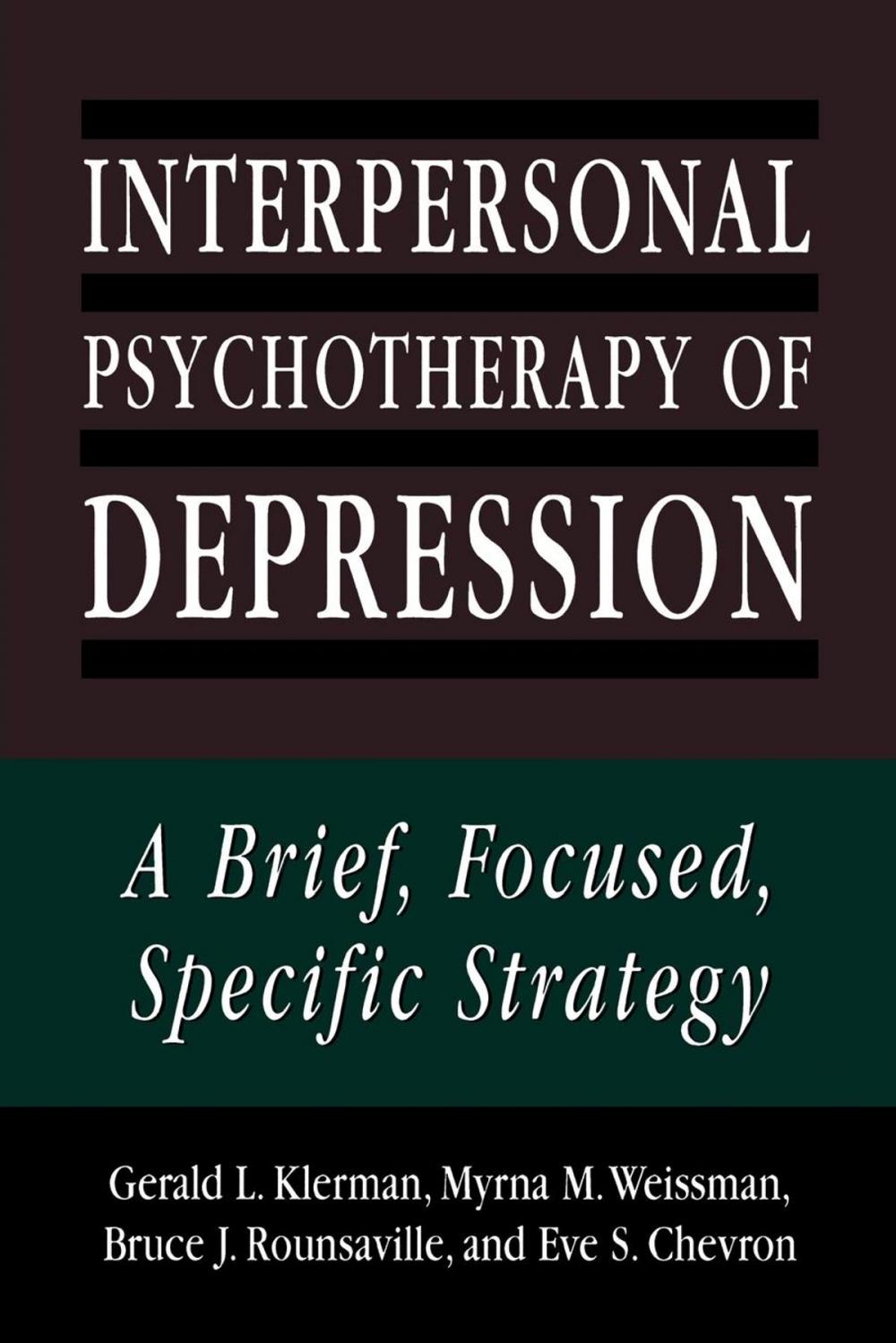 INTERPERSONAL PSYCHOTHERAPY OF DEPRESSION

A Brief, Focused, Specific Strategy

Gerald L. Klerman, Myrna M. Weissman, Bruce J. Rounsaville, and Eve S. Chevron